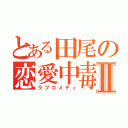 とある田尾の恋愛中毒Ⅱ
ラブコメディ